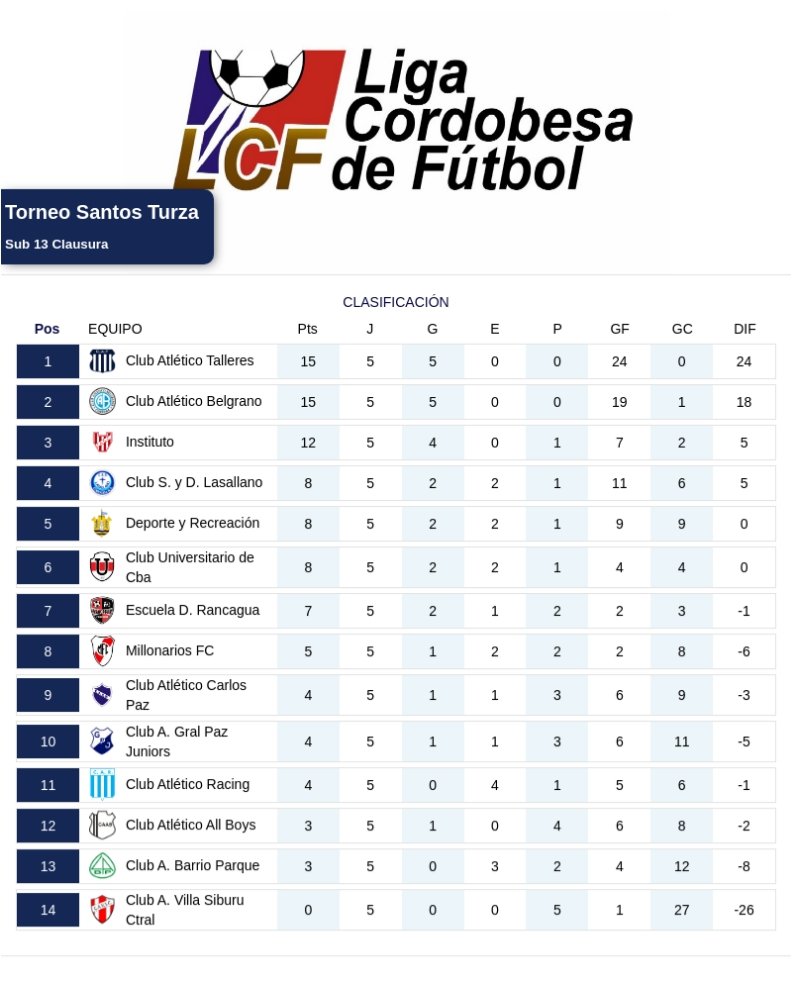 LCF Liga Cordobesa de Fútbol

Torneo Santos Turza
Sub 13 Clausura

CLASIFICACIÓN

| Pos | EQUIPO | Pts | J | G | E | P | GF | GC | DIF |
|---|---|---|---|---|---|---|---|---|---|
| 1 | Club Atlético Talleres | 15 | 5 | 5 | 0 | 0 | 24 | 0 | 24 |
| 2 | Club Atlético Belgrano | 15 | 5 | 5 | 0 | 0 | 19 | 1 | 18 |
| 3 | Instituto | 12 | 5 | 4 | 0 | 1 | 7 | 2 | 5 |
| 4 | Club S. y D. Lasallano | 8 | 5 | 2 | 2 | 1 | 11 | 6 | 5 |
| 5 | Deporte y Recreación | 8 | 5 | 2 | 2 | 1 | 9 | 9 | 0 |
| 6 | Club Universitario de Cba | 8 | 5 | 2 | 2 | 1 | 4 | 4 | 0 |
| 7 | Escuela D. Rancagua | 7 | 5 | 2 | 1 | 2 | 2 | 3 | -1 |
| 8 | Millonarios FC | 5 | 5 | 1 | 2 | 2 | 2 | 8 | -6 |
| 9 | Club Atlético Carlos Paz | 4 | 5 | 1 | 1 | 3 | 6 | 9 | -3 |
| 10 | Club A. Gral Paz Juniors | 4 | 5 | 1 | 1 | 3 | 6 | 11 | -5 |
| 11 | Club Atlético Racing | 4 | 5 | 0 | 4 | 1 | 5 | 6 | -1 |
| 12 | Club Atlético All Boys | 3 | 5 | 1 | 0 | 4 | 6 | 8 | -2 |
| 13 | Club A. Barrio Parque | 3 | 5 | 0 | 3 | 2 | 4 | 12 | -8 |
| 14 | Club A. Villa Siburu Ctral | 0 | 5 | 0 | 0 | 5 | 1 | 27 | -26 |